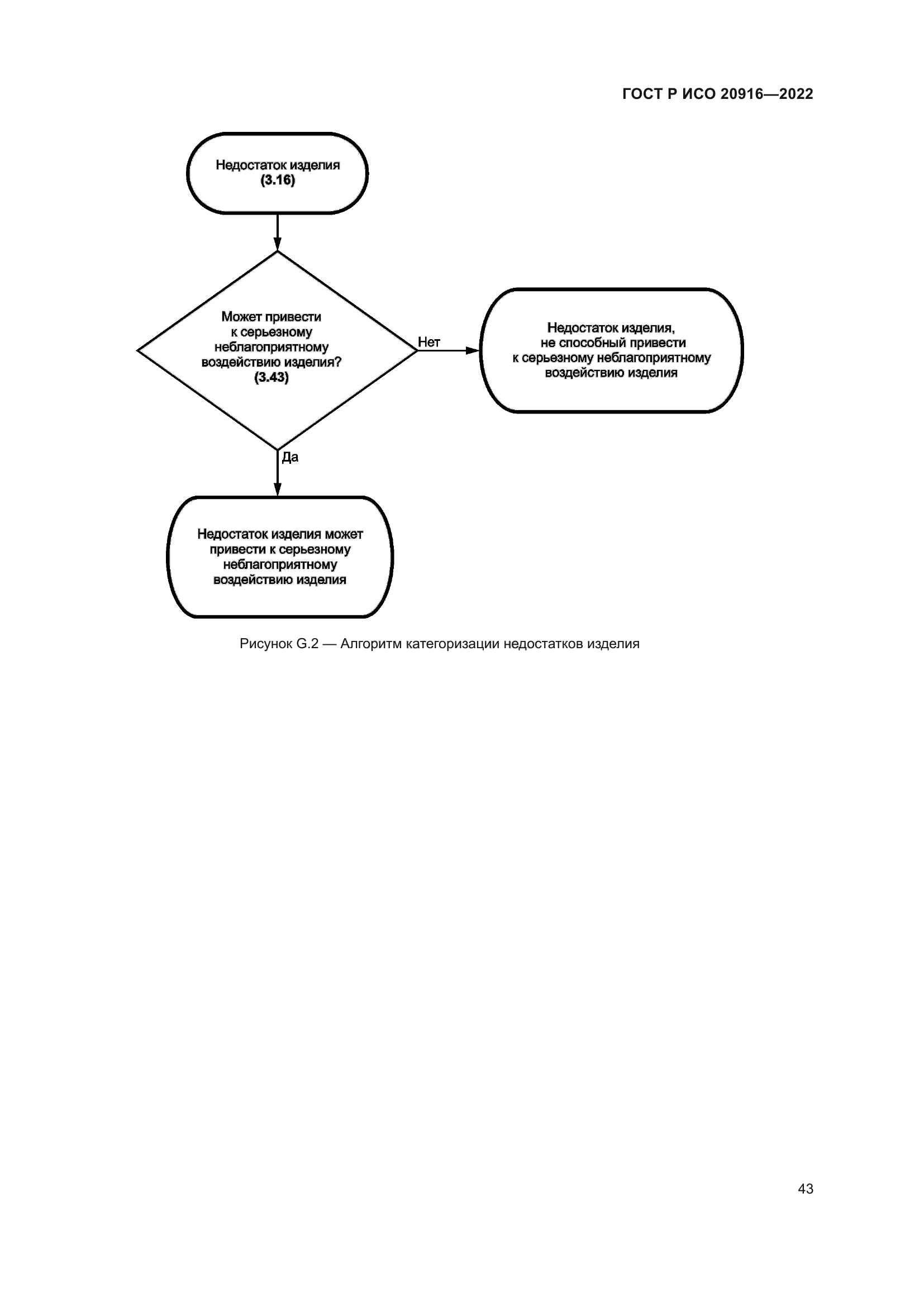 ГОСТ Р ИСО 20916—2022

Недостаток изделия
(3.16)

Может привести
к серьезному
неблагоприятному
воздействию изделия?
(3.43)

Нет

Недостаток изделия,
не способный привести
к серьезному неблагоприятному
воздействию изделия

Да

Недостаток изделия может
привести к серьезному
неблагоприятному
воздействию изделия

Рисунок G.2 — Алгоритм категоризации недостатков изделия

43